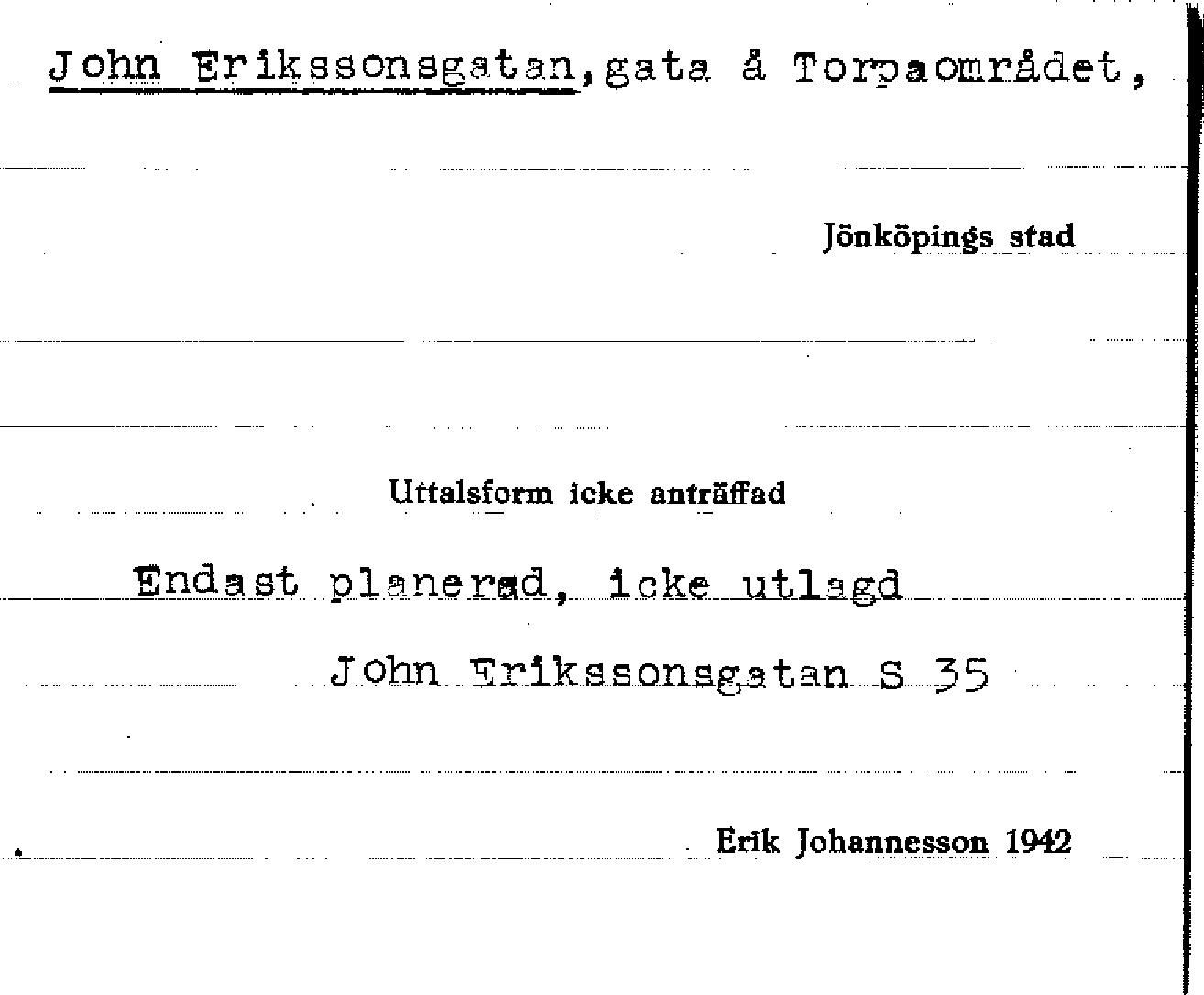 John Erikssonsgatan, gata å Torpaområdet,

Jönköpings stad

Uttalsform icke anträffad

Endast planerad, icke utlagd

John Erikssonsgatan S 35

Erik Johannesson 1942